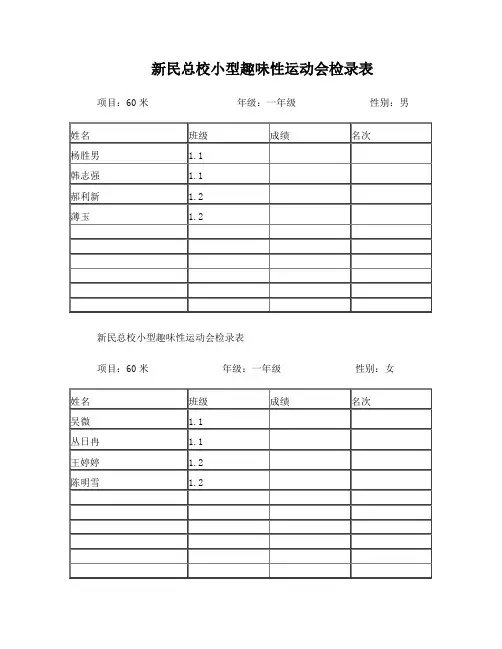 新民总校小型趣味性运动会检录表

项目：60 米　　　　年级：一年级　　　　性别：男

| 姓名 | 班级 | 成绩 | 名次 |
|---|---|---|---|
| 杨胜男 | 1.1 | | |
| 韩志强 | 1.1 | | |
| 郝利新 | 1.2 | | |
| 薄玉 | 1.2 | | |
| | | | |
| | | | |
| | | | |
| | | | |
| | | | |
| | | | |

新民总校小型趣味性运动会检录表

项目：60 米　　　　年级：一年级　　　　性别：女

| 姓名 | 班级 | 成绩 | 名次 |
|---|---|---|---|
| 吴微 | 1.1 | | |
| 丛日冉 | 1.1 | | |
| 王婷婷 | 1.2 | | |
| 陈明雪 | 1.2 | | |
| | | | |
| | | | |
| | | | |
| | | | |
| | | | |
| | | | |